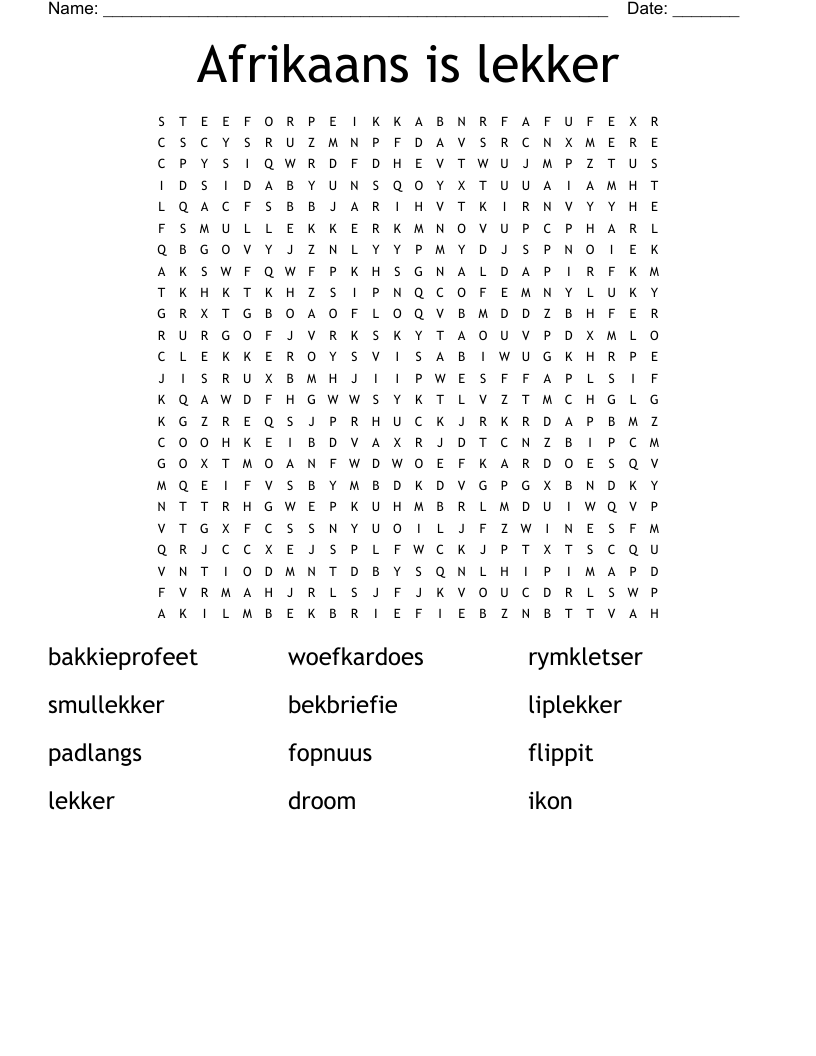 Name: ____ Date: ____

Afrikaans is lekker

S T E E F O R P E I K K A B N R F A F U F E X R
C S C Y S R U Z M N P F D A V S R C N X M E R E
C P Y S I Q W R D F D H E V T W U J M P Z T U S
I D S I D A B Y U N S Q O Y X T U U A I A M H T
L Q A C F S B B J A R I H V T K I R N V Y Y H E
F S M U L L E K K E R K M N O V U P C P H A R L
Q B G O V Y J Z N L Y Y P M Y D J S P N O I E K
A K S W F Q W F P K H S G N A L D A P I R F K M
T K H K T K H Z S I P N Q C O F E M N Y L U K Y
G R X T G B O A O F L O Q V B M D D Z B H F E R
R U R G O F J V R K S K Y T A O U V P D X M L O
C L E K K E R O Y S V I S A B I W U G K H R P E
J I S R U X B M H J I I P W E S F F A P L S I F
K Q A W D F H G W W S Y K T L V Z T M C H G L G
K G Z R E Q S J P R H U C K J R K R D A P B M Z
C O O H K E I B D V A X R J D T C N Z B I P C M
G O X T M O A N F W D W O E F K A R D O E S Q V
M Q E I F V S B Y M B D K D V G P G X B N D K Y
N T T R H G W E P K U H M B R L M D U I W Q V P
V T G X F C S S N Y U O I L J F Z W I N E S F M
Q R J C C X E J S P L F W C K J P T X T S C Q U
V N T I O D M N T D B Y S Q N L H I P I M A P D
F V R M A H J R L S J F J K V O U C D R L S W P
A K I L M B E K B R I E F I E B Z N B T T V A H

bakkieprofeet
smullekker
padlangs
lekker

woefkardoes
bekbriefie
fopnuus
droom

rymkletser
liplekker
flippit
ikon